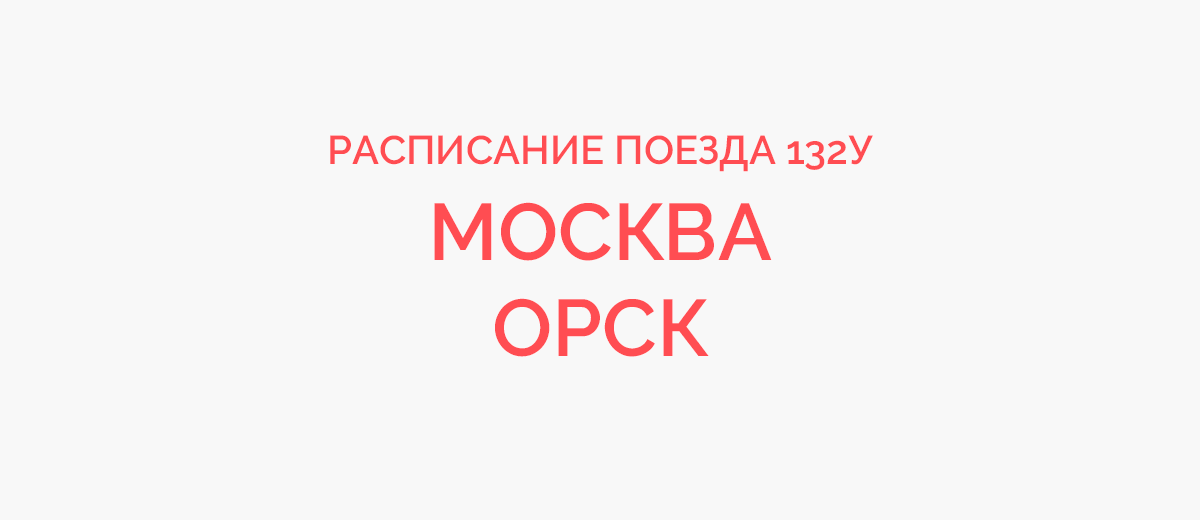 РАСПИСАНИЕ ПОЕЗДА 132У
МОСКВА
ОРСК